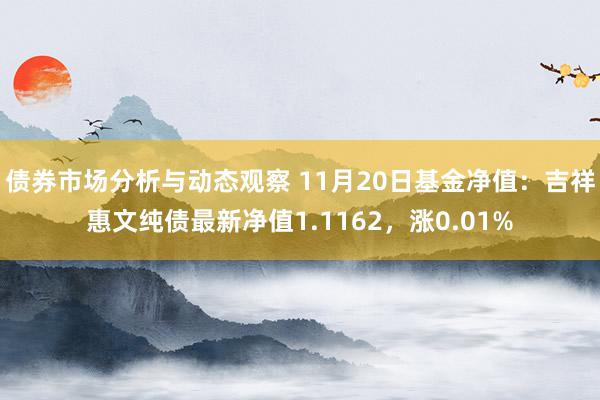 债券市场分析与动态观察 11月20日基金净值：吉祥惠文纯债最新净值1.1162，涨0.01%